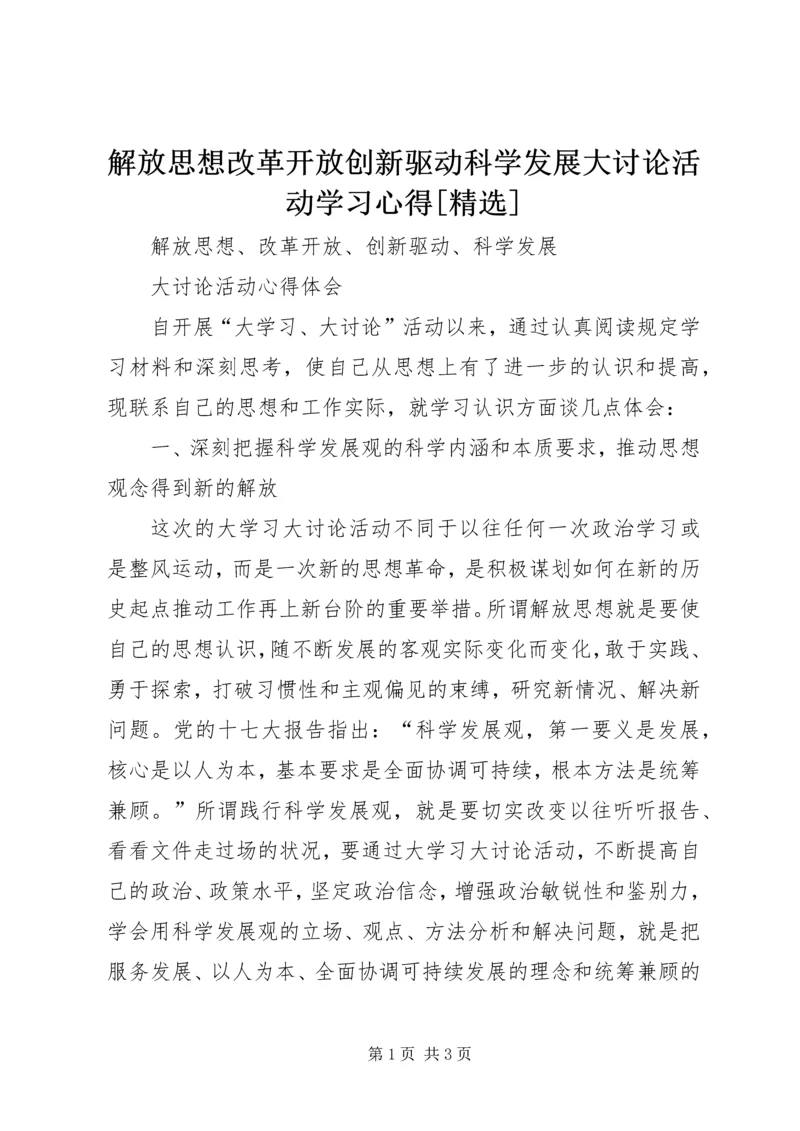 解放思想改革开放创新驱动科学发展大讨论活动学习心得[精选]

解放思想、改革开放、创新驱动、科学发展

大讨论活动心得体会

自开展“大学习、大讨论”活动以来，通过认真阅读规定学习材料和深刻思考，使自己从思想上有了进一步的认识和提高，现联系自己的思想和工作实际，就学习认识方面谈几点体会：

一、深刻把握科学发展观的科学内涵和本质要求，推动思想观念得到新的解放

这次的大学习大讨论活动不同于以往任何一次政治学习或是整风运动，而是一次新的思想革命，是积极谋划如何在新的历史起点推动工作再上新台阶的重要举措。所谓解放思想就是要使自己的思想认识，随不断发展的客观实际变化而变化，敢于实践、勇于探索，打破习惯性和主观偏见的束缚，研究新情况、解决新问题。党的十七大报告指出：“科学发展观，第一要义是发展，核心是以人为本，基本要求是全面协调可持续，根本方法是统筹兼顾。”所谓践行科学发展观，就是要切实改变以往听听报告、看看文件走过场的状况，要通过大学习大讨论活动，不断提高自己的政治、政策水平，坚定政治信念，增强政治敏锐性和鉴别力，学会用科学发展观的立场、观点、方法分析和解决问题，就是把服务发展、以人为本、全面协调可持续发展的理念和统筹兼顾的

第 1 页 共 3 页